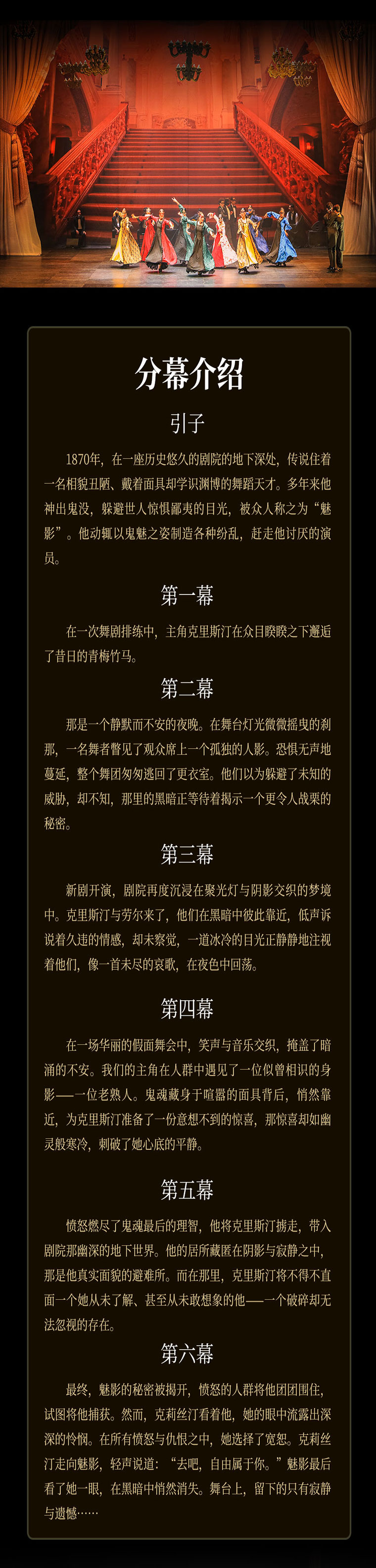 分幕介绍

引子

1870年，在一座历史悠久的剧院的地下深处，传说住着一名相貌丑陋、戴着面具却学识渊博的舞蹈天才。多年来他神出鬼没，躲避世人惊惧鄙夷的目光，被众人称之为“魅影”。他动辄以鬼魅之姿制造各种纷乱，赶走他讨厌的演员。

第一幕

在一次舞剧排练中，主角克里斯汀在众目睽睽之下邂逅了昔日的青梅竹马。

第二幕

那是一个静默而不安的夜晚。在舞台灯光微微摇曳的刹那，一名舞者瞥见了观众席上一个孤独的人影。恐惧无声地蔓延，整个舞团匆匆逃回了更衣室。他们以为躲避了未知的威胁，却不知，那里的黑暗正等待着揭示一个更令人战栗的秘密。

第三幕

新剧开演，剧院再度沉浸在聚光灯与阴影交织的梦境中。克里斯汀与劳尔来了，他们在黑暗中彼此靠近，低声诉说着久违的情感，却未察觉，一道冰冷的目光正静静地注视着他们，像一首未尽的哀歌，在夜色中回荡。

第四幕

在一场华丽的假面舞会中，笑声与音乐交织，掩盖了暗涌的不安。我们的主角在人群中遇见了一位似曾相识的身影——一位老熟人。鬼魂藏身于喧嚣的面具背后，悄然靠近，为克里斯汀准备了一份意想不到的惊喜，那惊喜却如幽灵般寒冷，刺破了她心底的平静。

第五幕

愤怒燃尽了鬼魂最后的理智，他将克里斯汀掳走，带入剧院那幽深的地下世界。他的居所藏匿在阴影与寂静之中，那是他真实面貌的避难所。而在那里，克里斯汀将不得不直面一个她从未了解、甚至从未敢想象的他——一个破碎却无法忽视的存在。

第六幕

最终，魅影的秘密被揭开，愤怒的人群将他团团围住，试图将他捕获。然而，克莉丝汀看着他，她的眼中流露出深深的怜悯。在所有愤怒与仇恨之中，她选择了宽恕。克莉丝汀走向魅影，轻声说道：“去吧，自由属于你。”魅影最后看了她一眼，在黑暗中悄然消失。舞台上，留下的只有寂静与遗憾……